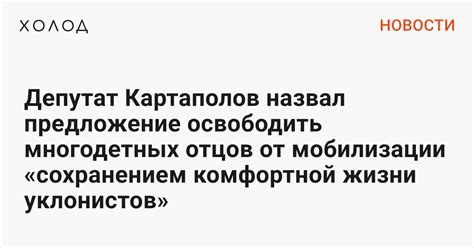 ХОЛОД

НОВОСТИ

Депутат Картаполов назвал предложение освободить многодетных отцов от мобилизации «сохранением комфортной жизни уклонистов»